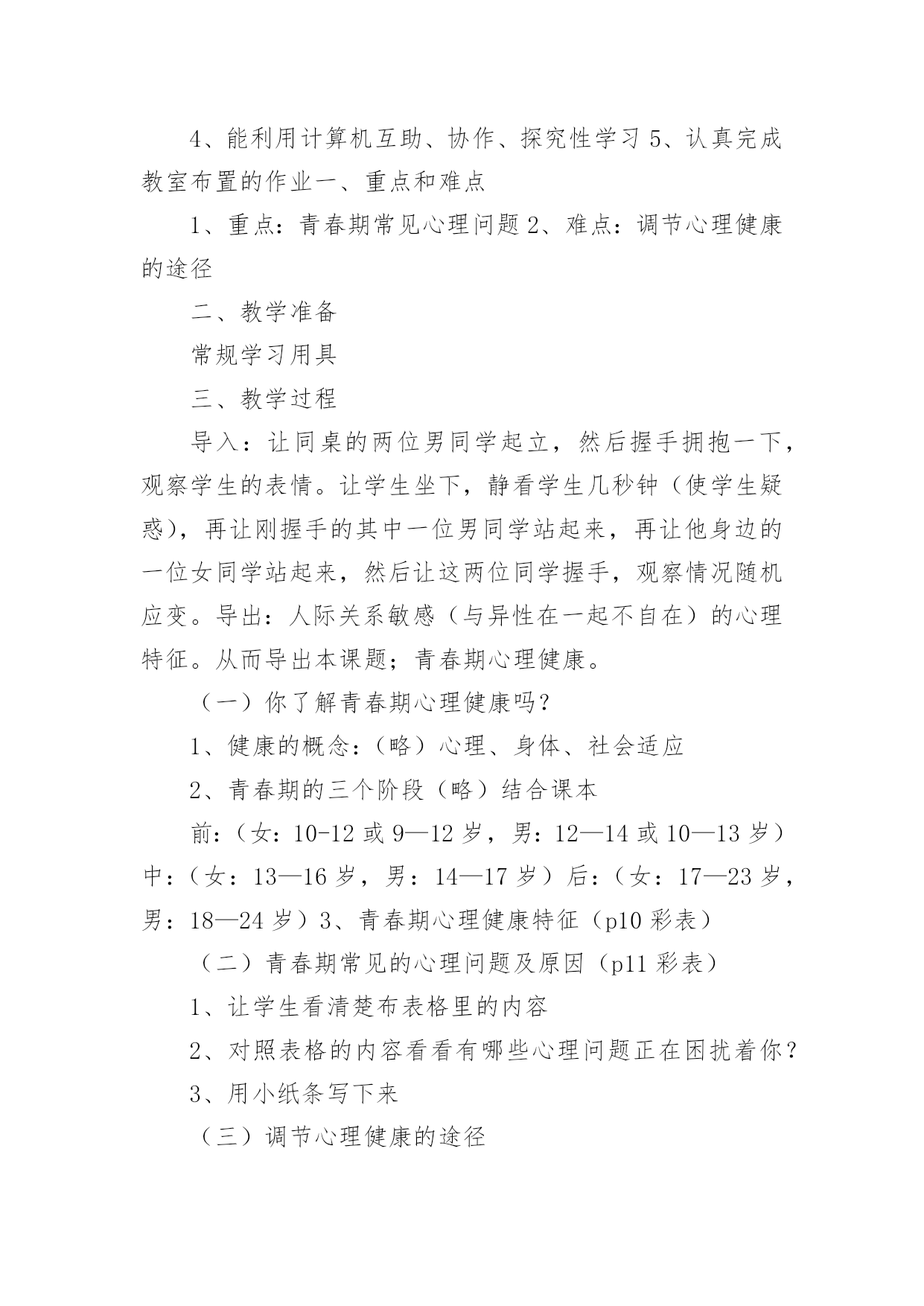 4、能利用计算机互助、协作、探究性学习 5、认真完成教室布置的作业一、重点和难点

1、重点：青春期常见心理问题 2、难点：调节心理健康的途径

二、教学准备

常规学习用具

三、教学过程

导入：让同桌的两位男同学起立，然后握手拥抱一下，观察学生的表情。让学生坐下，静看学生几秒钟（使学生疑惑），再让刚握手的其中一位男同学站起来，再让他身边的一位女同学站起来，然后让这两位同学握手，观察情况随机应变。导出：人际关系敏感（与异性在一起不自在）的心理特征。从而导出本课题；青春期心理健康。

（一）你了解青春期心理健康吗？

1、健康的概念：（略）心理、身体、社会适应

2、青春期的三个阶段（略）结合课本

前：（女：10-12 或 9—12 岁，男：12—14 或 10—13 岁）中：（女：13—16 岁，男：14—17 岁）后：（女：17—23 岁，男：18—24 岁）3、青春期心理健康特征（p10 彩表）

（二）青春期常见的心理问题及原因（p11 彩表）

1、让学生看清楚布表格里的内容

2、对照表格的内容看看有哪些心理问题正在困扰着你？

3、用小纸条写下来

（三）调节心理健康的途径